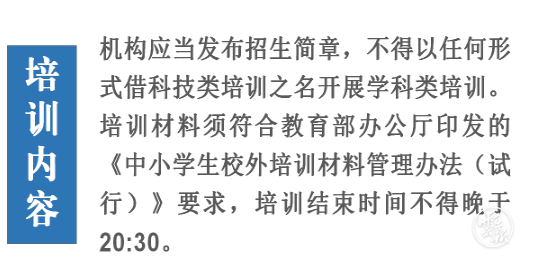 培训内容

机构应当发布招生简章，不得以任何形式借科技类培训之名开展学科类培训。培训材料须符合教育部办公厅印发的《中小学生校外培训材料管理办法（试行）》要求，培训结束时间不得晚于20:30。